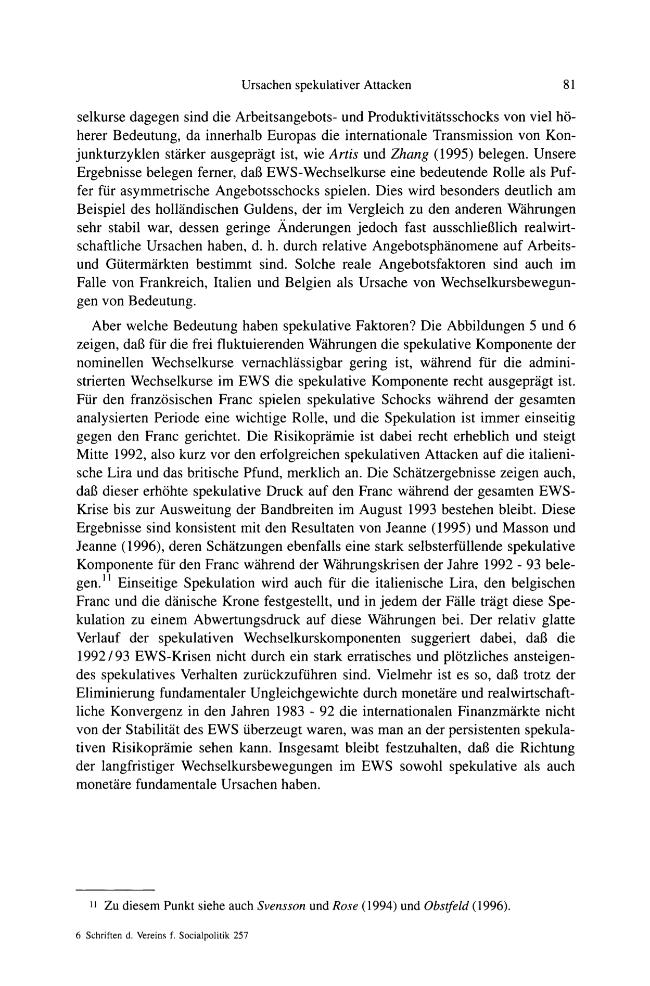 Ursachen spekulativer Attacken 81

selkurse dagegen sind die Arbeitsangebots- und Produktivitätsschocks von viel höherer Bedeutung, da innerhalb Europas die internationale Transmission von Konjunkturzyklen stärker ausgeprägt ist, wie Artis und Zhang (1995) belegen. Unsere Ergebnisse belegen ferner, daß EWS-Wechselkurse eine bedeutende Rolle als Puffer für asymmetrische Angebotsschocks spielen. Dies wird besonders deutlich am Beispiel des holländischen Guldens, der im Vergleich zu den anderen Währungen sehr stabil war, dessen geringe Änderungen jedoch fast ausschließlich realwirtschaftliche Ursachen haben, d. h. durch relative Angebotsphänomene auf Arbeits- und Gütermärkten bestimmt sind. Solche reale Angebotsfaktoren sind auch im Falle von Frankreich, Italien und Belgien als Ursache von Wechselkursbewegungen von Bedeutung.

Aber welche Bedeutung haben spekulative Faktoren? Die Abbildungen 5 und 6 zeigen, daß für die frei fluktuierenden Währungen die spekulative Komponente der nominellen Wechselkurse vernachlässigbar gering ist, während für die administrierten Wechselkurse im EWS die spekulative Komponente recht ausgeprägt ist. Für den französischen Franc spielen spekulative Schocks während der gesamten analysierten Periode eine wichtige Rolle, und die Spekulation ist immer einseitig gegen den Franc gerichtet. Die Risikoprämie ist dabei recht erheblich und steigt Mitte 1992, also kurz vor den erfolgreichen spekulativen Attacken auf die italienische Lira und das britische Pfund, merklich an. Die Schätzergebnisse zeigen auch, daß dieser erhöhte spekulative Druck auf den Franc während der gesamten EWS-Krise bis zur Ausweitung der Bandbreiten im August 1993 bestehen bleibt. Diese Ergebnisse sind konsistent mit den Resultaten von Jeanne (1995) und Masson und Jeanne (1996), deren Schätzungen ebenfalls eine stark selbsterfüllende spekulative Komponente für den Franc während der Währungskrisen der Jahre 1992 - 93 belegen.$^{11}$ Einseitige Spekulation wird auch für die italienische Lira, den belgischen Franc und die dänische Krone festgestellt, und in jedem der Fälle trägt diese Spekulation zu einem Abwertungsdruck auf diese Währungen bei. Der relativ glatte Verlauf der spekulativen Wechselkurskomponenten suggeriert dabei, daß die 1992/93 EWS-Krisen nicht durch ein stark erratisches und plötzliches ansteigendes spekulatives Verhalten zurückzuführen sind. Vielmehr ist es so, daß trotz der Eliminierung fundamentaler Ungleichgewichte durch monetäre und realwirtschaftliche Konvergenz in den Jahren 1983 - 92 die internationalen Finanzmärkte nicht von der Stabilität des EWS überzeugt waren, was man an der persistenten spekulativen Risikoprämie sehen kann. Insgesamt bleibt festzuhalten, daß die Richtung der langfristiger Wechselkursbewegungen im EWS sowohl spekulative als auch monetäre fundamentale Ursachen haben.

$^{11}$ Zu diesem Punkt siehe auch Svensson und Rose (1994) und Obstfeld (1996).

6 Schriften d. Vereins f. Socialpolitik 257